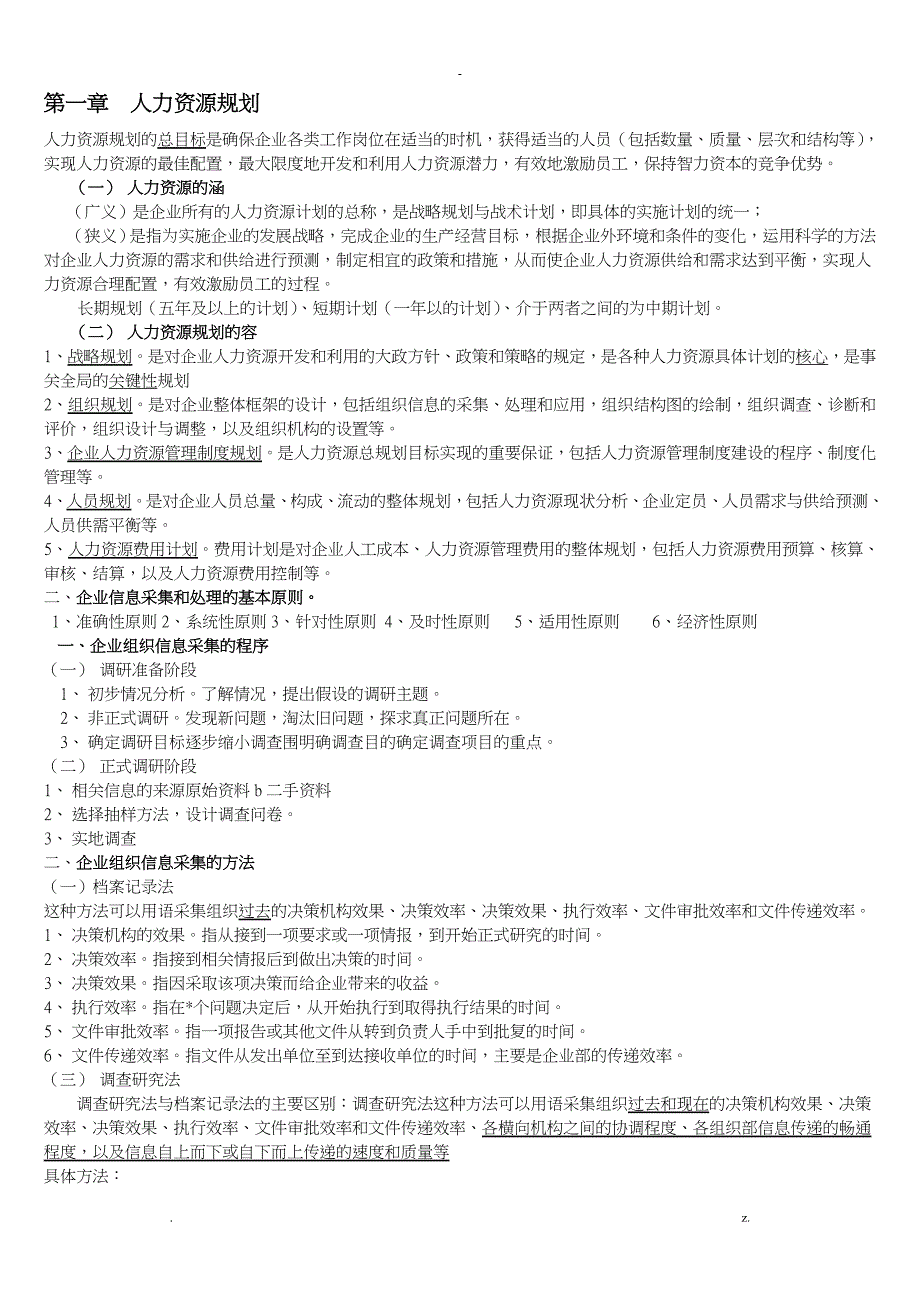 -

第一章 人力资源规划

人力资源规划的总目标是确保企业各类工作岗位在适当的时机，获得适当的人员（包括数量、质量、层次和结构等），实现人力资源的最佳配置，最大限度地开发和利用人力资源潜力，有效地激励员工，保持智力资本的竞争优势。

（一） 人力资源的涵

（广义）是企业所有的人力资源计划的总称，是战略规划与战术计划，即具体的实施计划的统一；

（狭义）是指为实施企业的发展战略，完成企业的生产经营目标，根据企业外环境和条件的变化，运用科学的方法对企业人力资源的需求和供给进行预测，制定相宜的政策和措施，从而使企业人力资源供给和需求达到平衡，实现人力资源合理配置，有效激励员工的过程。

长期规划（五年及以上的计划）、短期计划（一年以的计划）、介于两者之间的为中期计划。

（二） 人力资源规划的容

1、战略规划。是对企业人力资源开发和利用的大政方针、政策和策略的规定，是各种人力资源具体计划的核心，是事关全局的关键性规划

2、组织规划。是对企业整体框架的设计，包括组织信息的采集、处理和应用，组织结构图的绘制，组织调查、诊断和评价，组织设计与调整，以及组织机构的设置等。

3、企业人力资源管理制度规划。是人力资源总规划目标实现的重要保证，包括人力资源管理制度建设的程序、制度化管理等。

4、人员规划。是对企业人员总量、构成、流动的整体规划，包括人力资源现状分析、企业定员、人员需求与供给预测、人员供需平衡等。

5、人力资源费用计划。费用计划是对企业人工成本、人力资源管理费用的整体规划，包括人力资源费用预算、核算、审核、结算，以及人力资源费用控制等。

二、企业信息采集和处理的基本原则。

1、准确性原则 2、系统性原则 3、针对性原则 4、及时性原则 5、适用性原则 6、经济性原则

一、企业组织信息采集的程序

（一） 调研准备阶段

1、 初步情况分析。了解情况，提出假设的调研主题。

2、 非正式调研。发现新问题，淘汰旧问题，探求真正问题所在。

3、 确定调研目标逐步缩小调查围明确调查目的确定调查项目的重点。

（二） 正式调研阶段

1、 相关信息的来源原始资料 b 二手资料

2、 选择抽样方法，设计调查问卷。

3、 实地调查

二、企业组织信息采集的方法

（一）档案记录法

这种方法可以用语采集组织过去的决策机构效果、决策效率、决策效果、执行效率、文件审批效率和文件传递效率。

1、 决策机构的效果。指从接到一项要求或一项情报，到开始正式研究的时间。

2、 决策效率。指接到相关情报后到做出决策的时间。

3、 决策效果。指因采取该项决策而给企业带来的收益。

4、 执行效率。指在*个问题决定后，从开始执行到取得执行结果的时间。

5、 文件审批效率。指一项报告或其他文件从转到负责人手中到批复的时间。

6、 文件传递效率。指文件从发出单位至到达接收单位的时间，主要是企业部的传递效率。

（三） 调查研究法

调查研究法与档案记录法的主要区别：调查研究法这种方法可以用语采集组织过去和现在的决策机构效果、决策效率、决策效果、执行效率、文件审批效率和文件传递效率、各横向机构之间的协调程度、各组织部信息传递的畅通程度，以及信息自上而下或自下而上传递的速度和质量等

具体方法：

. z.